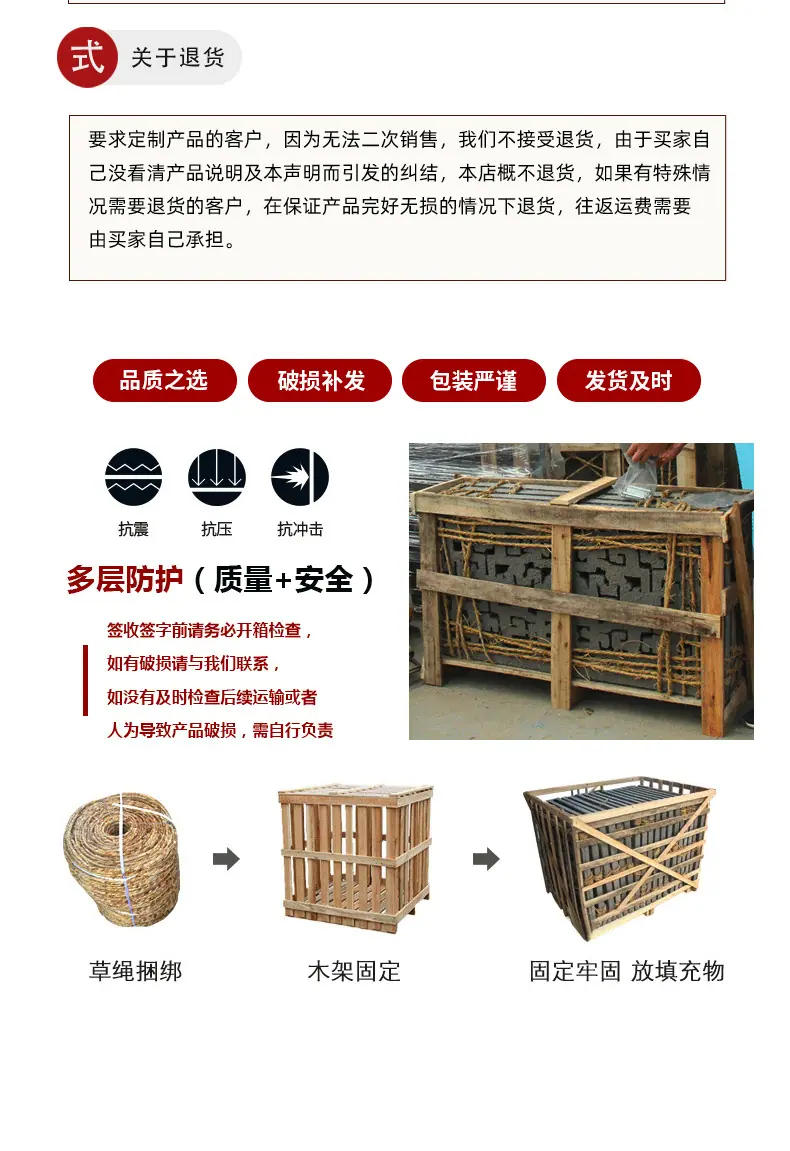 式 关于退货

要求定制产品的客户，因为无法二次销售，我们不接受退货，由于买家自己没看清产品说明及本声明而引发的纠结，本店概不退货，如果有特殊情况需要退货的客户，在保证产品完好无损的情况下退货，往返运费需要由买家自己承担。

品质之选 破损补发 包装严谨 发货及时

抗震 抗压 抗冲击

多层防护（质量+安全）

签收签字前请务必开箱检查，
如有破损请与我们联系，
如没有及时检查后续运输或者
人为导致产品破损，需自行负责

草绳捆绑 木架固定 固定牢固 放填充物